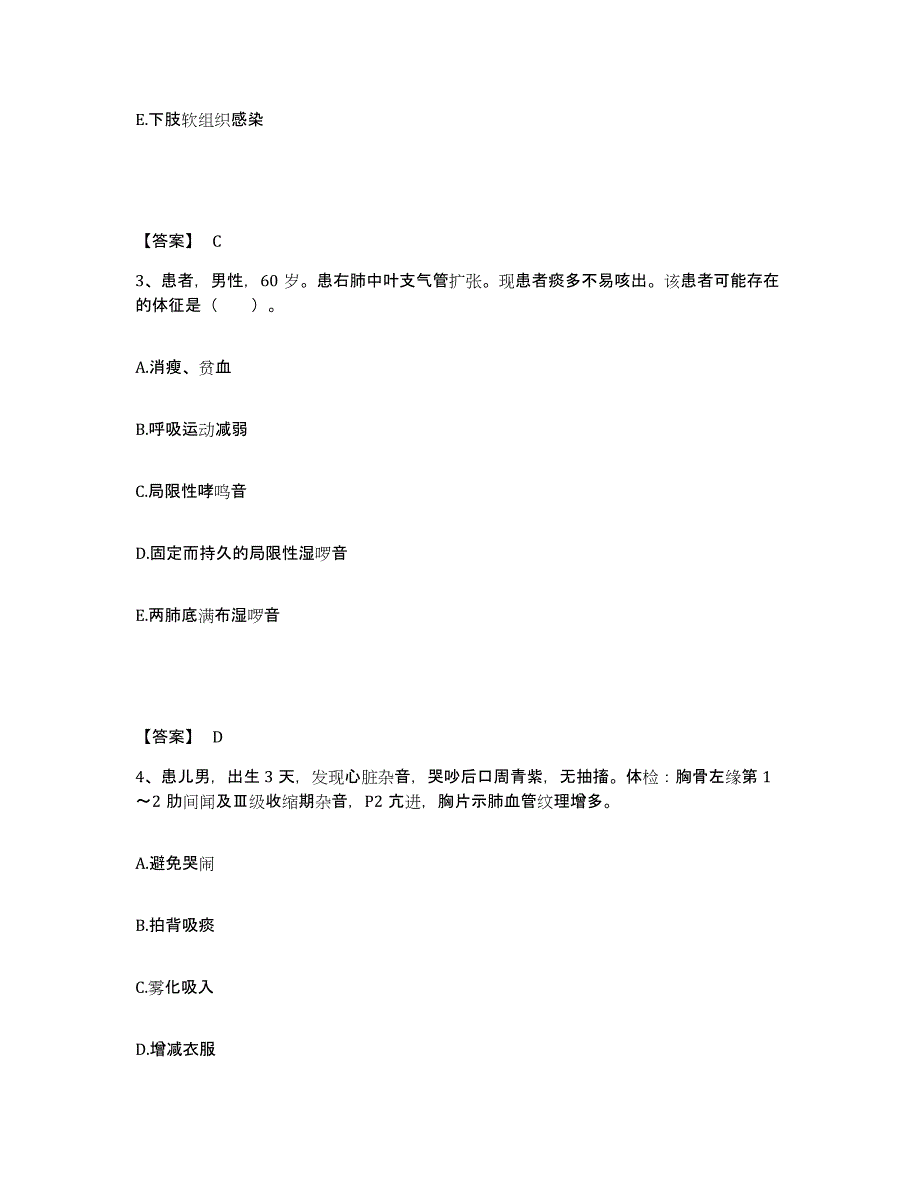 E.下肢软组织感染

【答案】 C

3、患者，男性，60 岁。患右肺中叶支气管扩张。现患者痰多不易咳出。该患者可能存在的体征是（ ）。

A.消瘦、贫血

B.呼吸运动减弱

C.局限性哮鸣音

D.固定而持久的局限性湿啰音

E.两肺底满布湿啰音

【答案】 D

4、患儿男，出生 3 天，发现心脏杂音，哭吵后口周青紫，无抽搐。体检：胸骨左缘第 1～2 肋间闻及Ⅲ级收缩期杂音，P2 亢进，胸片示肺血管纹理增多。

A.避免哭闹

B.拍背吸痰

C.雾化吸入

D.增减衣服